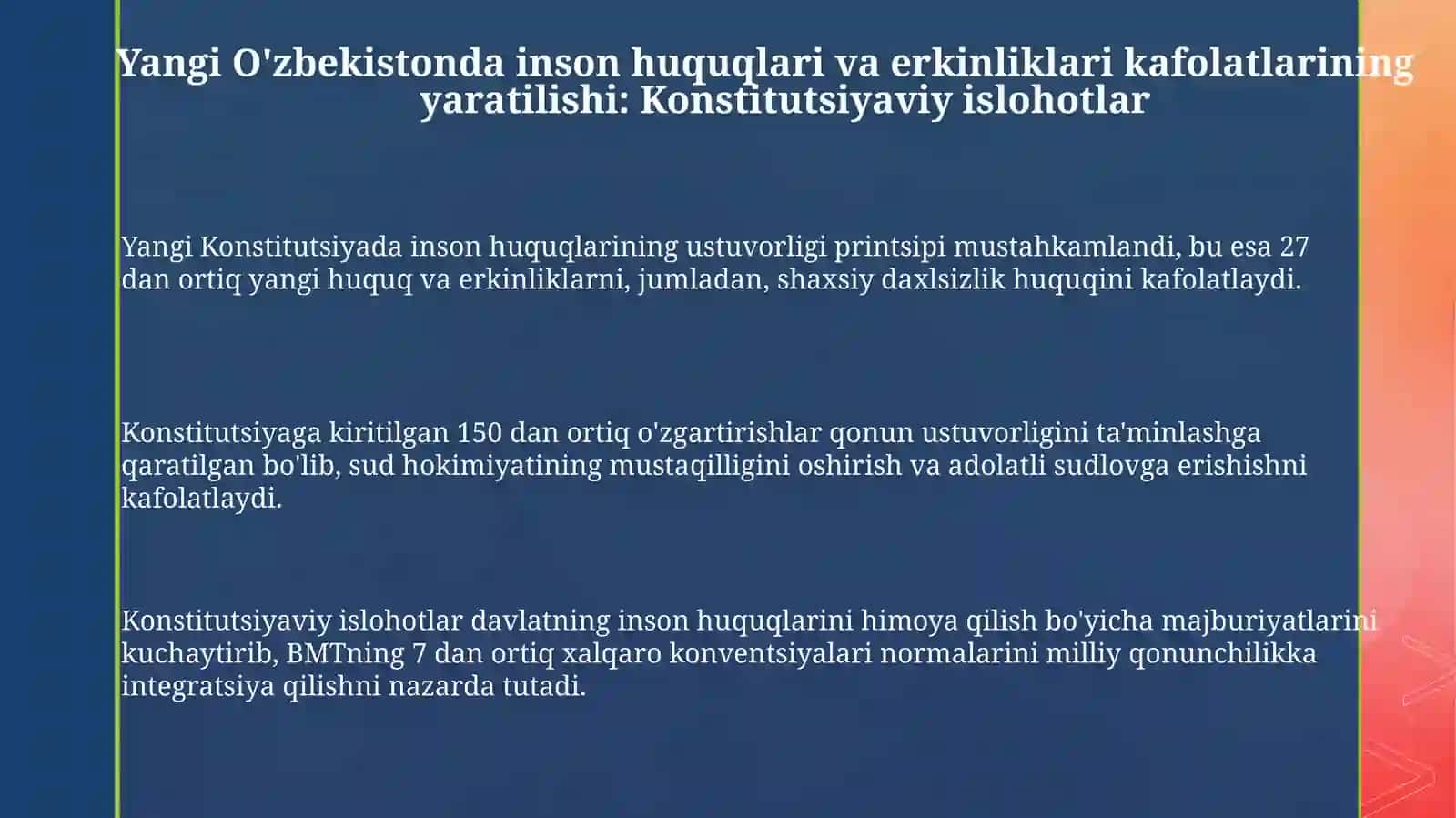 Yangi O'zbekistonda inson huquqlari va erkinliklari kafolatlarining yaratilishi: Konstitutsiyaviy islohotlar

Yangi Konstitutsiyada inson huquqlarining ustuvorligi printsipi mustahkamlandi, bu esa 27 dan ortiq yangi huquq va erkinliklarni, jumladan, shaxsiy daxlsizlik huquqini kafolatlaydi.

Konstitutsiyaga kiritilgan 150 dan ortiq o'zgartirishlar qonun ustuvorligini ta'minlashga qaratilgan bo'lib, sud hokimiyatining mustaqilligini oshirish va adolatli sudlovga erishishni kafolatlaydi.

Konstitutsiyaviy islohotlar davlatning inson huquqlarini himoya qilish bo'yicha majburiyatlarini kuchaytirib, BMTning 7 dan ortiq xalqaro konventsiyalari normalarini milliy qonunchilikka integratsiya qilishni nazarda tutadi.